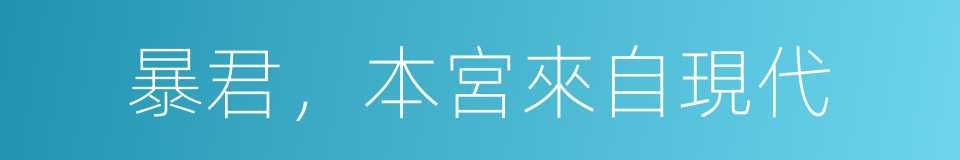 暴君，本宮來自現代